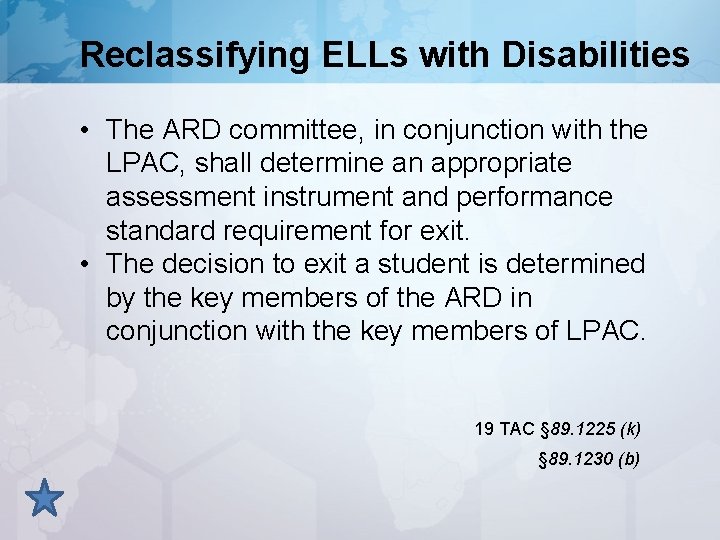 Reclassifying ELLs with Disabilities

• The ARD committee, in conjunction with the LPAC, shall determine an appropriate assessment instrument and performance standard requirement for exit.
• The decision to exit a student is determined by the key members of the ARD in conjunction with the key members of LPAC.

19 TAC §89.1225 (k)
§89.1230 (b)